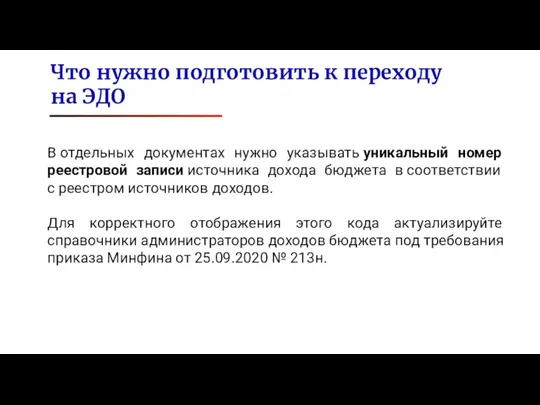 Что нужно подготовить к переходу на ЭДО

В отдельных документах нужно указывать уникальный номер реестровой записи источника дохода бюджета в соответствии с реестром источников доходов.

Для корректного отображения этого кода актуализируйте справочники администраторов доходов бюджета под требования приказа Минфина от 25.09.2020 № 213н.